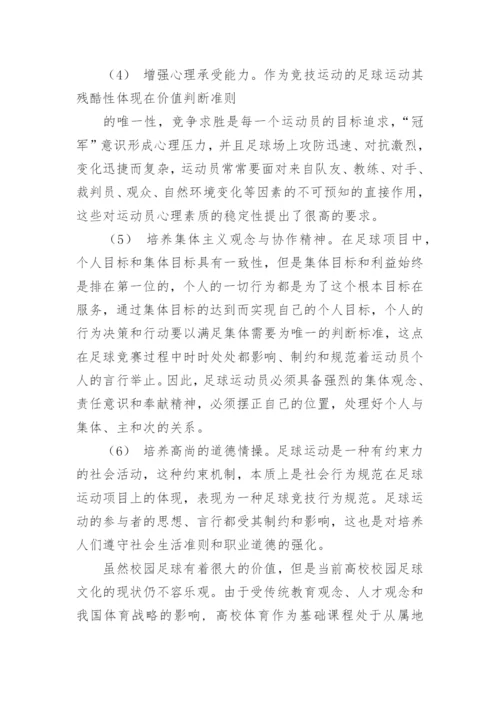 （4） 增强心理承受能力。作为竞技运动的足球运动其残酷性体现在价值判断准则

的唯一性，竞争求胜是每一个运动员的目标追求，“冠军”意识形成心理压力，并且足球场上攻防迅速、对抗激烈，变化迅捷而复杂，运动员常常要面对来自队友、教练、对手、裁判员、观众、自然环境变化等因素的不可预知的直接作用，这些对运动员心理素质的稳定性提出了很高的要求。

（5） 培养集体主义观念与协作精神。在足球项目中，个人目标和集体目标具有一致性，但是集体目标和利益始终是排在第一位的，个人的一切行为都是为了这个根本目标在服务，通过集体目标的达到而实现自己的个人目标，个人的行为决策和行动要以满足集体需要为唯一的判断标准，这点在足球竞赛过程中时时处处都影响、制约和规范着运动员个人的言行举止。因此，足球运动员必须具备强烈的集体观念、责任意识和奉献精神，必须摆正自己的位置，处理好个人与集体、主和次的关系。

（6） 培养高尚的道德情操。足球运动是一种有约束力的社会活动，这种约束机制，本质上是社会行为规范在足球运动项目上的体现，表现为一种足球竞技行为规范。足球运动的参与者的思想、言行都受其制约和影响，这也是对培养人们遵守社会生活准则和职业道德的强化。

虽然校园足球有着很大的价值，但是当前高校校园足球文化的现状仍不容乐观。由于受传统教育观念、人才观念和我国体育战略的影响，高校体育作为基础课程处于从属地